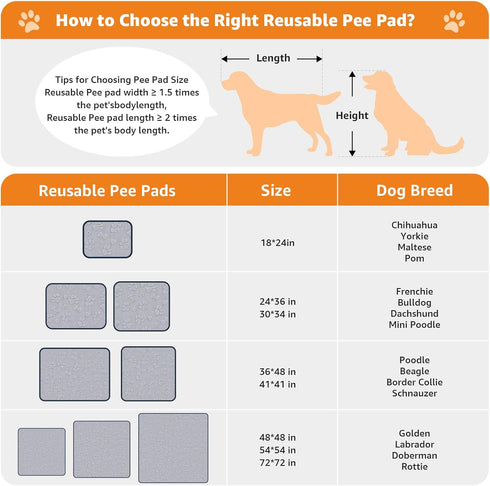 How to Choose the Right Reusable Pee Pad?

Tips for Choosing Pee Pad Size
Reusable Pee pad width ≥ 1.5 times the pet'sbodylength,
Reusable Pee pad length ≥ 2 times the pet's body length.

Length

Height

| Reusable Pee Pads | Size | Dog Breed |
|---|---|---|
| | 18*24in | Chihuahua Yorkie Maltese Pom |
| | 24*36 in 30*34 in | Frenchie Bulldog Dachshund Mini Poodle |
| | 36*48 in 41*41 in | Poodle Beagle Border Collie Schnauzer |
| | 48*48 in 54*54 in 72*72 in | Golden Labrador Doberman Rottie |